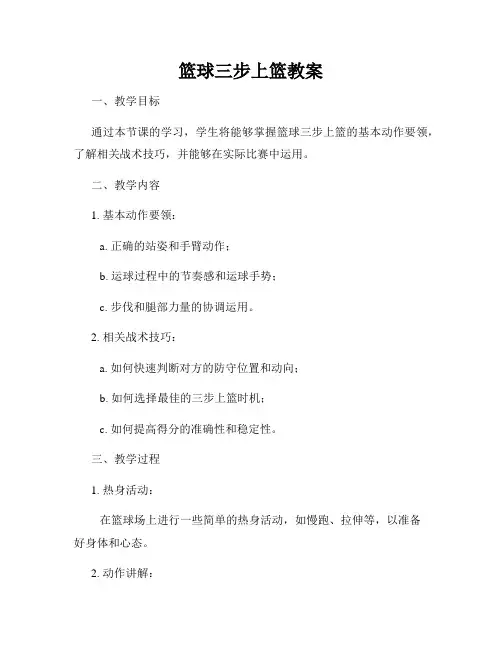 篮球三步上篮教案

一、教学目标

通过本节课的学习，学生将能够掌握篮球三步上篮的基本动作要领，了解相关战术技巧，并能够在实际比赛中运用。

二、教学内容

1. 基本动作要领：

a. 正确的站姿和手臂动作；

b. 运球过程中的节奏感和运球手势；

c. 步伐和腿部力量的协调运用。

2. 相关战术技巧：

a. 如何快速判断对方的防守位置和动向；

b. 如何选择最佳的三步上篮时机；

c. 如何提高得分的准确性和稳定性。

三、教学过程

1. 热身活动：

在篮球场上进行一些简单的热身活动，如慢跑、拉伸等，以准备好身体和心态。

2. 动作讲解：